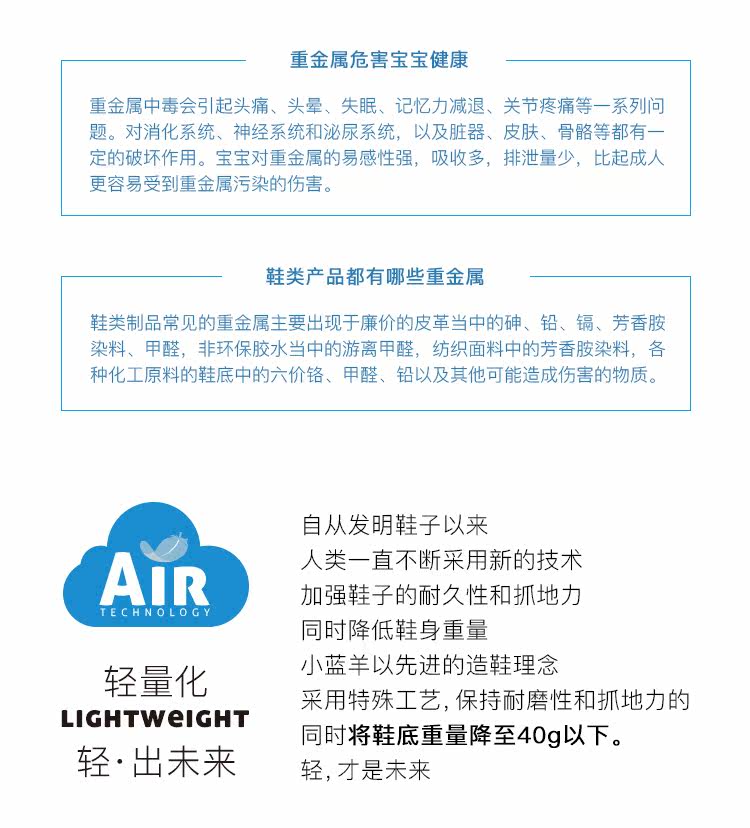 重金属危害宝宝健康

重金属中毒会引起头痛、头晕、失眠、记忆力减退、关节疼痛等一系列问题。对消化系统、神经系统和泌尿系统，以及脏器、皮肤、骨骼等都有一定的破坏作用。宝宝对重金属的易感性强，吸收多，排泄量少，比起成人更容易受到重金属污染的伤害。

鞋类产品都有哪些重金属

鞋类制品常见的重金属主要出现于廉价的皮革当中的砷、铅、镉、芳香胺染料、甲醛，非环保胶水当中的游离甲醛，纺织面料中的芳香胺染料，各种化工原料的鞋底中的六价铬、甲醛、铅以及其他可能造成伤害的物质。

AIR
TECHNOLOGY

轻量化
LIGHTWEIGHT
轻·出未来

自从发明鞋子以来
人类一直不断采用新的技术
加强鞋子的耐久性和抓地力
同时降低鞋身重量
小蓝羊以先进的造鞋理念
采用特殊工艺，保持耐磨性和抓地力的
同时将鞋底重量降至40g以下。
轻，才是未来